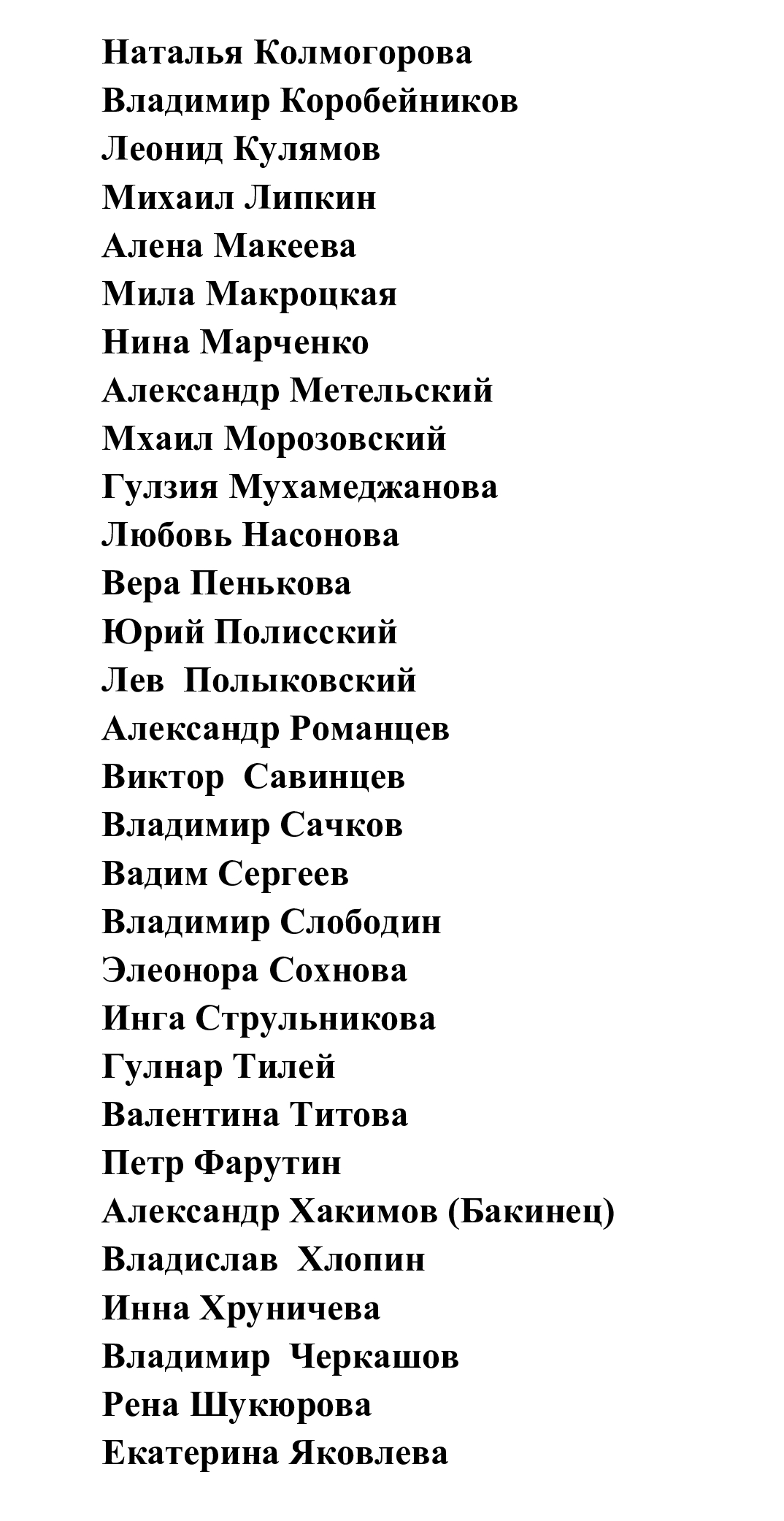 Наталья Колмогорова
Владимир Коробейников
Леонид Кулямов
Михаил Липкин
Алена Макеева
Мила Макроцкая
Нина Марченко
Александр Метельский
Мхаил Морозовский
Гулзия Мухамеджанова
Любовь Насонова
Вера Пенькова
Юрий Полисский
Лев Полыковский
Александр Романцев
Виктор Савинцев
Владимир Сачков
Вадим Сергеев
Владимир Слободин
Элеонора Сохнова
Инга Струльникова
Гулнар Тилей
Валентина Титова
Петр Фарутин
Александр Хакимов (Бакинец)
Владислав Хлопин
Инна Хруничева
Владимир Черкашов
Рена Шукюрова
Екатерина Яковлева